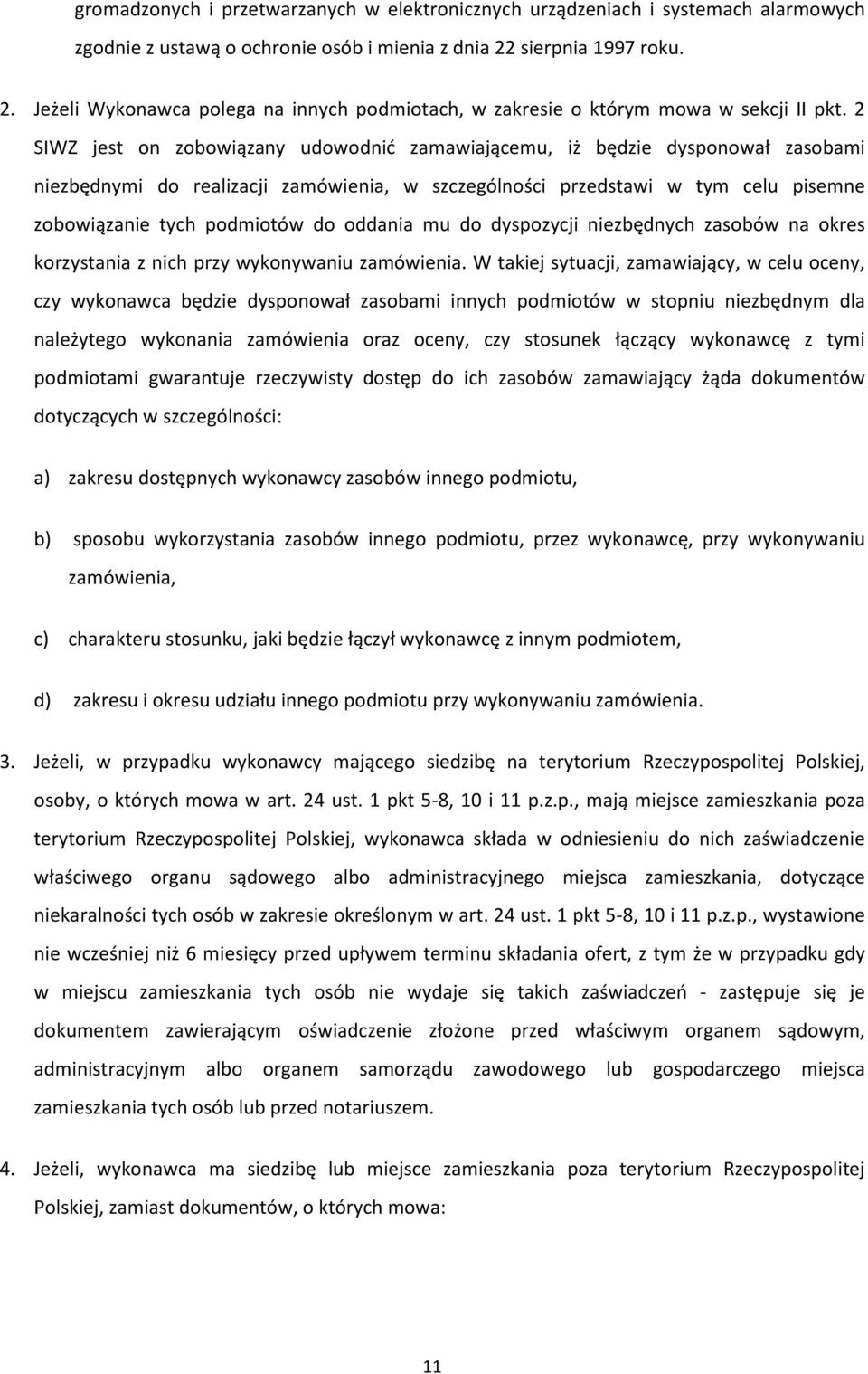 gromadzonych i przetwarzanych w elektronicznych urządzeniach i systemach alarmowych zgodnie z ustawą o ochronie osób i mienia z dnia 22 sierpnia 1997 roku.

2. Jeżeli Wykonawca polega na innych podmiotach, w zakresie o którym mowa w sekcji II pkt. 2 SIWZ jest on zobowiązany udowodnić zamawiającemu, iż będzie dysponował zasobami niezbędnymi do realizacji zamówienia, w szczególności przedstawi w tym celu pisemne zobowiązanie tych podmiotów do oddania mu do dyspozycji niezbędnych zasobów na okres korzystania z nich przy wykonywaniu zamówienia. W takiej sytuacji, zamawiający, w celu oceny, czy wykonawca będzie dysponował zasobami innych podmiotów w stopniu niezbędnym dla należytego wykonania zamówienia oraz oceny, czy stosunek łączący wykonawcę z tymi podmiotami gwarantuje rzeczywisty dostęp do ich zasobów zamawiający żąda dokumentów dotyczących w szczególności:

a) zakresu dostępnych wykonawcy zasobów innego podmiotu,

b) sposobu wykorzystania zasobów innego podmiotu, przez wykonawcę, przy wykonywaniu zamówienia,

c) charakteru stosunku, jaki będzie łączył wykonawcę z innym podmiotem,

d) zakresu i okresu udziału innego podmiotu przy wykonywaniu zamówienia.

3. Jeżeli, w przypadku wykonawcy mającego siedzibę na terytorium Rzeczypospolitej Polskiej, osoby, o których mowa w art. 24 ust. 1 pkt 5-8, 10 i 11 p.z.p., mają miejsce zamieszkania poza terytorium Rzeczypospolitej Polskiej, wykonawca składa w odniesieniu do nich zaświadczenie właściwego organu sądowego albo administracyjnego miejsca zamieszkania, dotyczące niekaralności tych osób w zakresie określonym w art. 24 ust. 1 pkt 5-8, 10 i 11 p.z.p., wystawione nie wcześniej niż 6 miesięcy przed upływem terminu składania ofert, z tym że w przypadku gdy w miejscu zamieszkania tych osób nie wydaje się takich zaświadczeń - zastępuje się je dokumentem zawierającym oświadczenie złożone przed właściwym organem sądowym, administracyjnym albo organem samorządu zawodowego lub gospodarczego miejsca zamieszkania tych osób lub przed notariuszem.

4. Jeżeli, wykonawca ma siedzibę lub miejsce zamieszkania poza terytorium Rzeczypospolitej Polskiej, zamiast dokumentów, o których mowa:

11